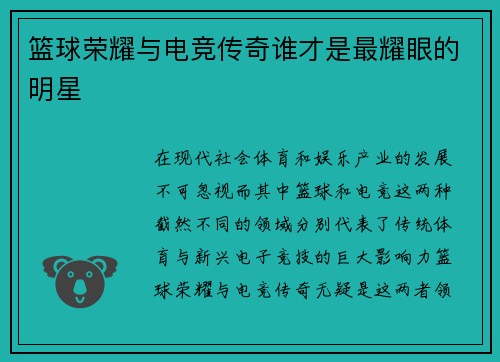 篮球荣耀与电竞传奇谁才是最耀眼的明星

在现代社会体育和娱乐产业的发展不可忽视而其中篮球和电竞这两种截然不同的领域分别代表了传统体育与新兴电子竞技的巨大影响力篮球荣耀与电竞传奇无疑是这两者领